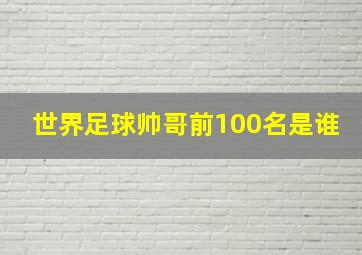 世界足球帅哥前100名是谁